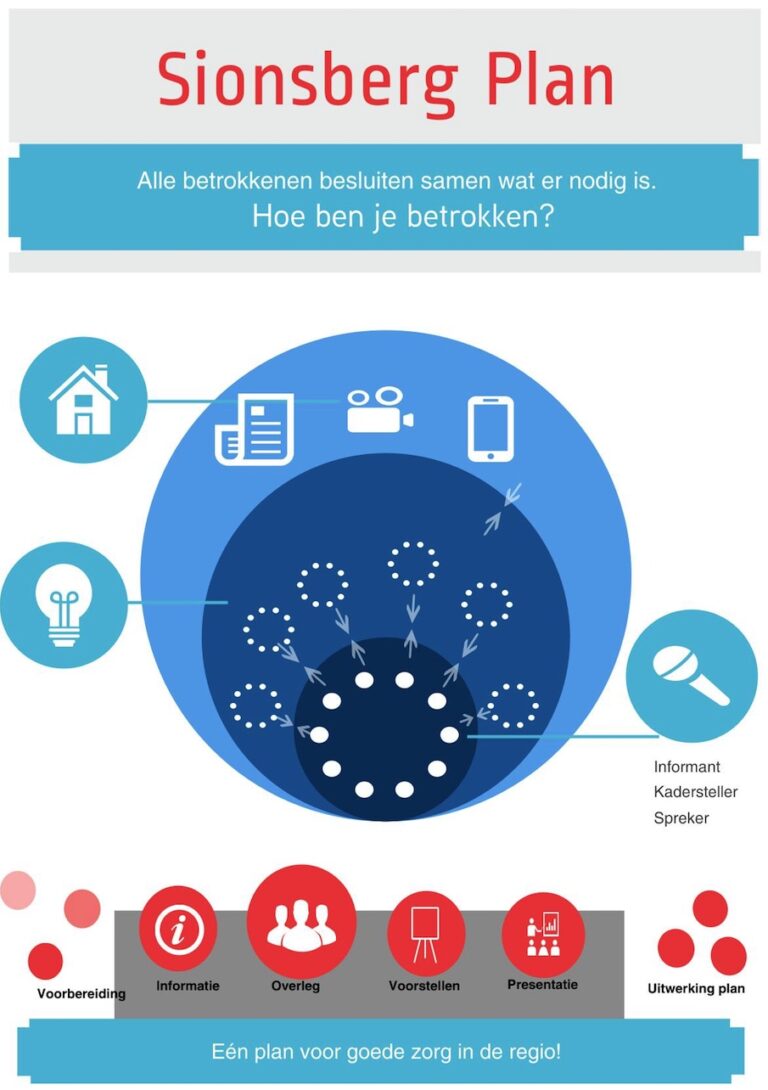 Sionsberg Plan

Alle betrokkenen besluiten samen wat er nodig is.
Hoe ben je betrokken?

Informant
Kadersteller
Spreker

Voorbereiding
Informatie
Overleg
Voorstellen
Presentatie
Uitwerking plan

Eén plan voor goede zorg in de regio!